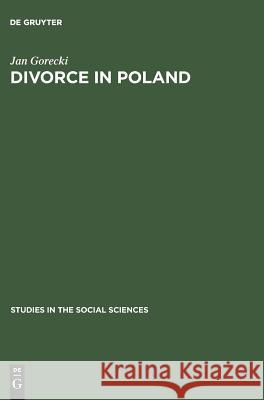 DE GRUYTER

Jan Gorecki
DIVORCE IN POLAND

STUDIES IN THE SOCIAL SCIENCES

DE
G

Kraina Książek